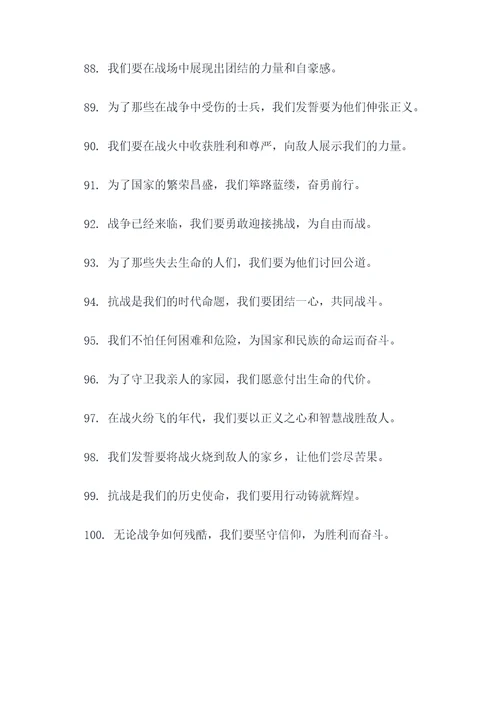 88. 我们要在战场中展现出团结的力量和自豪感。

89. 为了那些在战争中受伤的士兵，我们发誓要为他们伸张正义。

90. 我们要在战火中收获胜利和尊严，向敌人展示我们的力量。

91. 为了国家的繁荣昌盛，我们筚路蓝缕，奋勇前行。

92. 战争已经来临，我们要勇敢迎接挑战，为自由而战。

93. 为了那些失去生命的人们，我们要为他们讨回公道。

94. 抗战是我们的时代命题，我们要团结一心，共同战斗。

95. 我们不怕任何困难和危险，为国家和民族的命运而奋斗。

96. 为了守卫我亲人的家园，我们愿意付出生命的代价。

97. 在战火纷飞的年代，我们要以正义之心和智慧战胜敌人。

98. 我们发誓要将战火烧到敌人的家乡，让他们尝尽苦果。

99. 抗战是我们的历史使命，我们要用行动铸就辉煌。

100. 无论战争如何残酷，我们要坚守信仰，为胜利而奋斗。